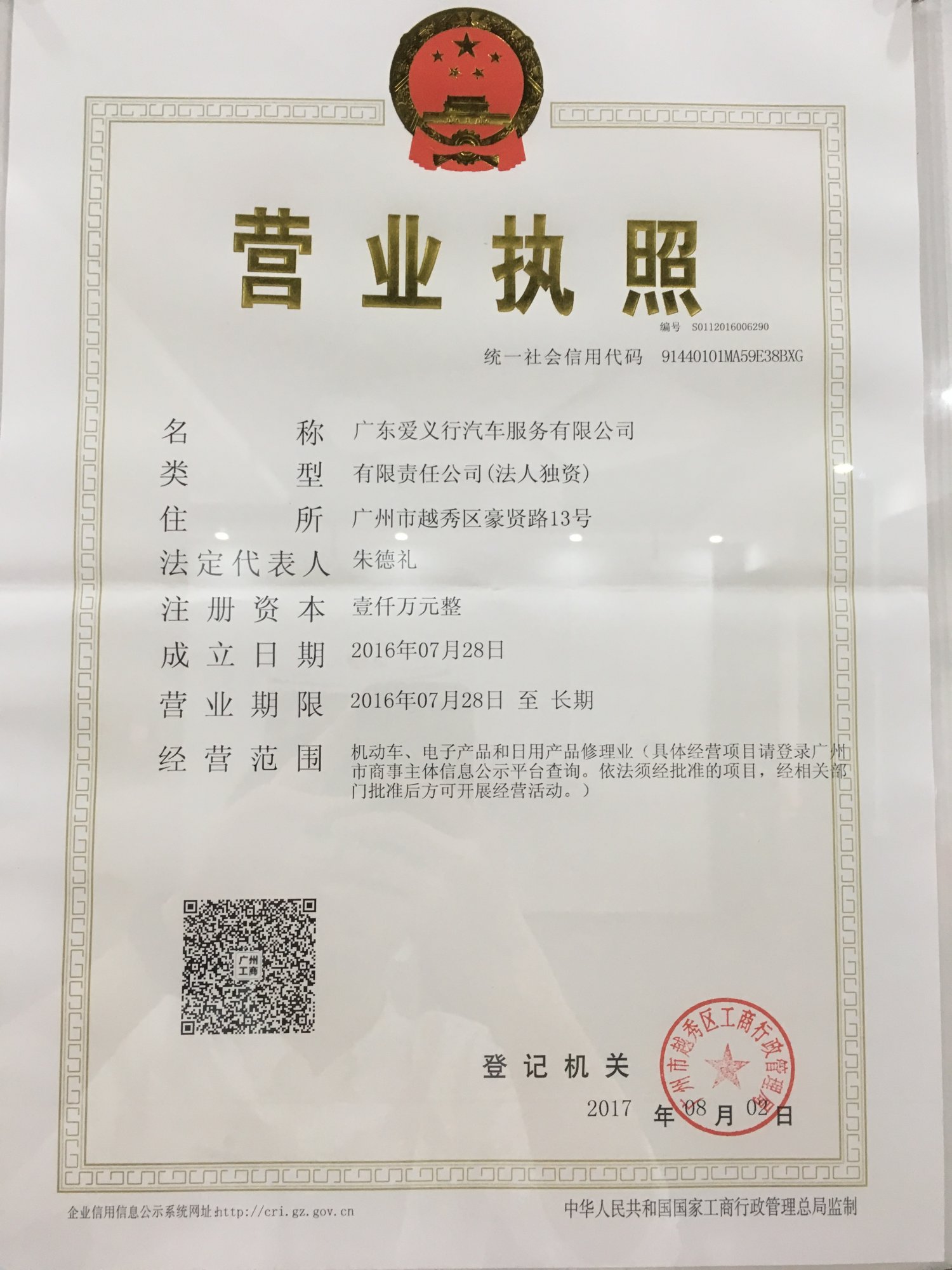 营业执照

编号 S0112016006290

统一社会信用代码 91440101MA59E38BXG

名称 广东爱义行汽车服务有限公司

类型 有限责任公司(法人独资)

住所 广州市越秀区豪贤路13号

法定代表人 朱德礼

注册资本 壹仟万元整

成立日期 2016年07月28日

营业期限 2016年07月28日 至 长期

经营范围 机动车、电子产品和日用产品修理业（具体经营项目请登录广州市商事主体信息公示平台查询。依法须经批准的项目，经相关部门批准后方可开展经营活动。）

广州工商

登记机关

广州市越秀区工商行政管理局

2017年08月02日

企业信用信息公示系统网址：http://cri.gz.gov.cn

中华人民共和国国家工商行政管理总局监制